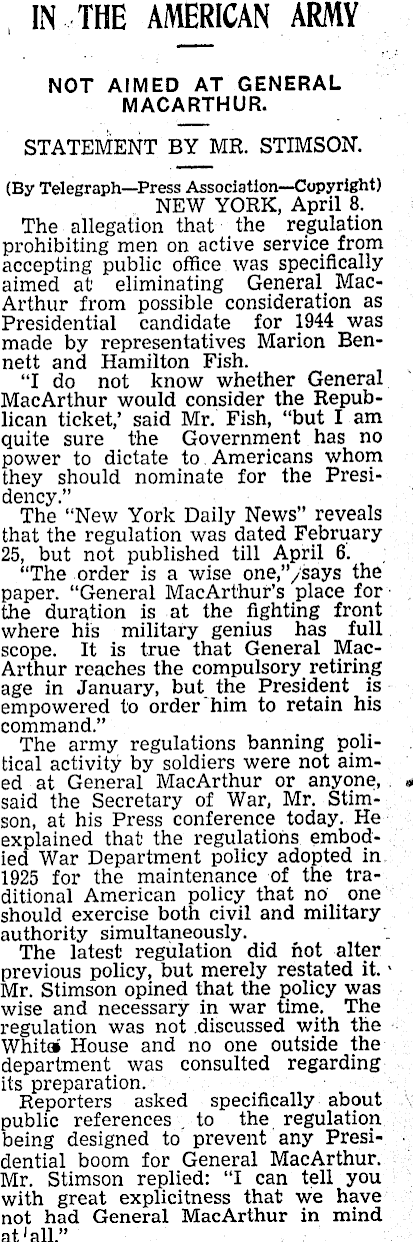 IN THE AMERICAN ARMY

NOT AIMED AT GENERAL MACARTHUR.

STATEMENT BY MR. STIMSON.

(By Telegraph—Press Association—Copyright)
NEW YORK, April 8.

The allegation that the regulation prohibiting men on active service from accepting public office was specifically aimed at eliminating General MacArthur from possible consideration as Presidential candidate for 1944 was made by representatives Marion Bennett and Hamilton Fish.

"I do not know whether General MacArthur would consider the Republican ticket,' said Mr. Fish, "but I am quite sure the Government has no power to dictate to Americans whom they should nominate for the Presidency."

The "New York Daily News" reveals that the regulation was dated February 25, but not published till April 6.

"The order is a wise one," says the paper. "General MacArthur's place for the duration is at the fighting front where his military genius has full scope. It is true that General MacArthur reaches the compulsory retiring age in January, but the President is empowered to order him to retain his command."

The army regulations banning political activity by soldiers were not aimed at General MacArthur or anyone, said the Secretary of War, Mr. Stimson, at his Press conference today. He explained that the regulations embodied War Department policy adopted in 1925 for the maintenance of the traditional American policy that no one should exercise both civil and military authority simultaneously.

The latest regulation did not alter previous policy, but merely restated it. Mr. Stimson opined that the policy was wise and necessary in war time. The regulation was not discussed with the White House and no one outside the department was consulted regarding its preparation.

Reporters asked specifically about public references to the regulation being designed to prevent any Presidential boom for General MacArthur. Mr. Stimson replied: "I can tell you with great explicitness that we have not had General MacArthur in mind at all."